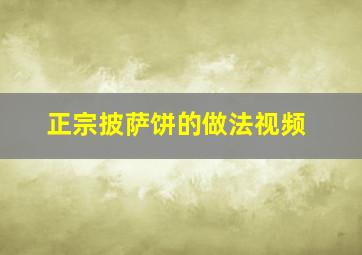 正宗披萨饼的做法视频